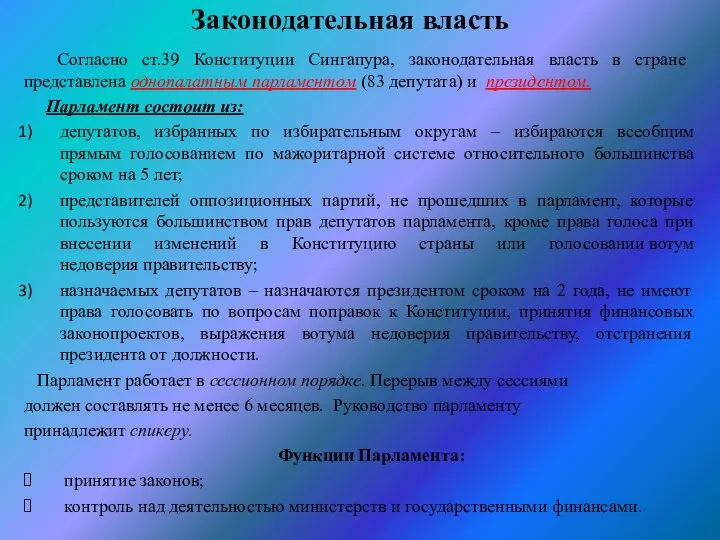 Законодательная власть

Согласно ст.39 Конституции Сингапура, законодательная власть в стране представлена однопалатным парламентом (83 депутата) и президентом.

Парламент состоит из:

1) депутатов, избранных по избирательным округам – избираются всеобщим прямым голосованием по мажоритарной системе относительного большинства сроком на 5 лет;

2) представителей оппозиционных партий, не прошедших в парламент, которые пользуются большинством прав депутатов парламента, кроме права голоса при внесении изменений в Конституцию страны или голосовании вотум недоверия правительству;

3) назначаемых депутатов – назначаются президентом сроком на 2 года, не имеют права голосовать по вопросам поправок к Конституции, принятия финансовых законопроектов, выражения вотума недоверия правительству, отстранения президента от должности.

Парламент работает в сессионном порядке. Перерыв между сессиями должен составлять не менее 6 месяцев. Руководство парламенту принадлежит спикеру.

Функции Парламента:

принятие законов;

контроль над деятельностью министерств и государственными финансами.